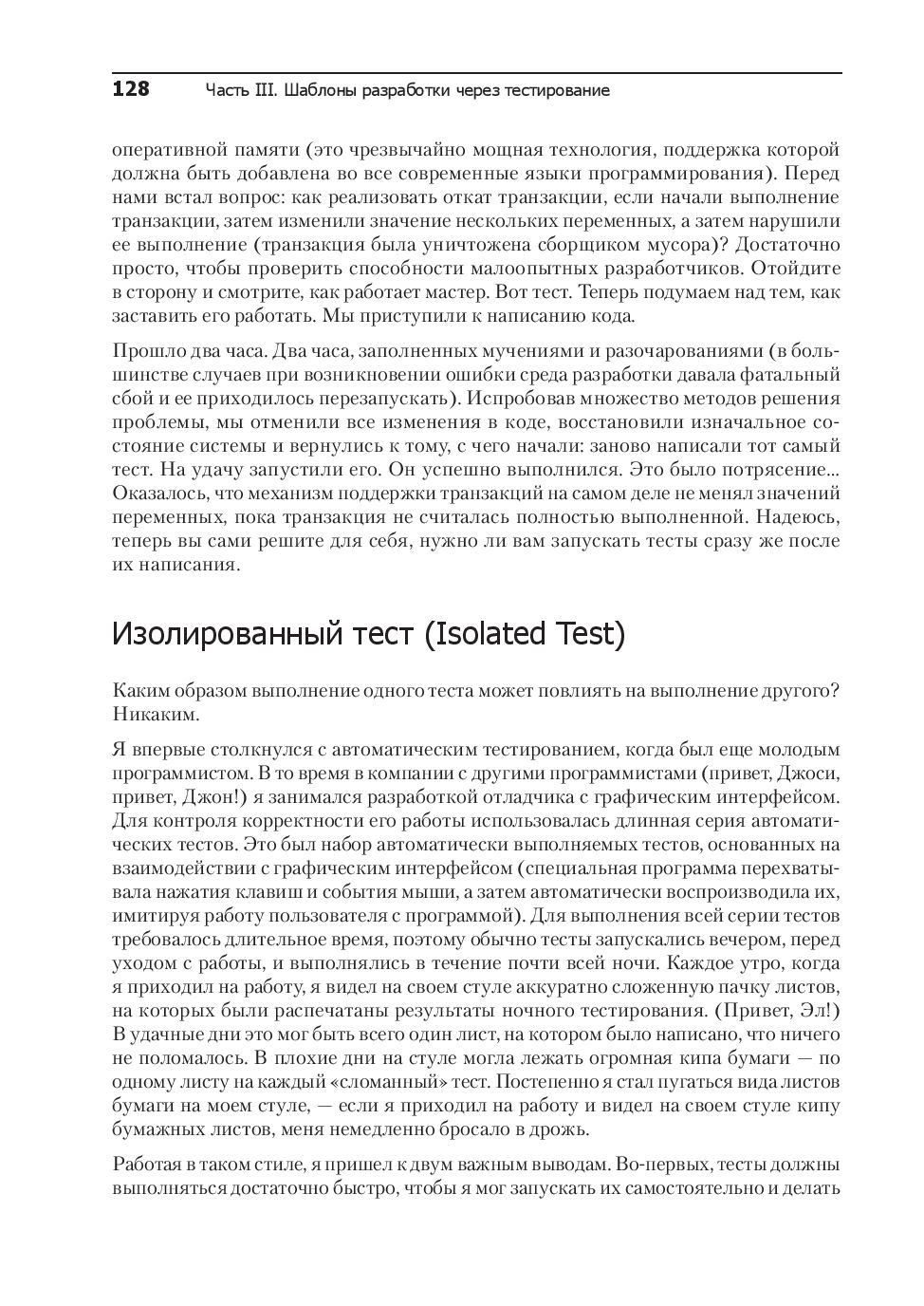 128 Часть III. Шаблоны разработки через тестирование

оперативной памяти (это чрезвычайно мощная технология, поддержка которой должна быть добавлена во все современные языки программирования). Перед нами встал вопрос: как реализовать откат транзакции, если начали выполнение транзакции, затем изменили значение нескольких переменных, а затем нарушили ее выполнение (транзакция была уничтожена сборщиком мусора)? Достаточно просто, чтобы проверить способности малоопытных разработчиков. Отойдите в сторону и смотрите, как работает мастер. Вот тест. Теперь подумаем над тем, как заставить его работать. Мы приступили к написанию кода.

Прошло два часа. Два часа, заполненных мучениями и разочарованиями (в большинстве случаев при возникновении ошибки среда разработки давала фатальный сбой и ее приходилось перезапускать). Испробовав множество методов решения проблемы, мы отменили все изменения в коде, восстановили изначальное состояние системы и вернулись к тому, с чего начали: заново написали тот самый тест. На удачу запустили его. Он успешно выполнился. Это было потрясение... Оказалось, что механизм поддержки транзакций на самом деле не менял значений переменных, пока транзакция не считалась полностью выполненной. Надеюсь, теперь вы сами решите для себя, нужно ли вам запускать тесты сразу же после их написания.

Изолированный тест (Isolated Test)

Каким образом выполнение одного теста может повлиять на выполнение другого? Никаким.

Я впервые столкнулся с автоматическим тестированием, когда был еще молодым программистом. В то время в компании с другими программистами (привет, Джоси, привет, Джон!) я занимался разработкой отладчика с графическим интерфейсом. Для контроля корректности его работы использовалась длинная серия автоматических тестов. Это был набор автоматически выполняемых тестов, основанных на взаимодействии с графическим интерфейсом (специальная программа перехватывала нажатия клавиш и события мыши, а затем автоматически воспроизводила их, имитируя работу пользователя с программой). Для выполнения всей серии тестов требовалось длительное время, поэтому обычно тесты запускались вечером, перед уходом с работы, и выполнялись в течение почти всей ночи. Каждое утро, когда я приходил на работу, я видел на своем стуле аккуратно сложенную пачку листов, на которых были распечатаны результаты ночного тестирования. (Привет, Эл!) В удачные дни это мог быть всего один лист, на котором было написано, что ничего не поломалось. В плохие дни на стуле могла лежать огромная кипа бумаги — по одному листу на каждый «сломанный» тест. Постепенно я стал пугаться вида листов бумаги на моем стуле, — если я приходил на работу и видел на своем стуле кипу бумажных листов, меня немедленно бросало в дрожь.

Работая в таком стиле, я пришел к двум важным выводам. Во-первых, тесты должны выполняться достаточно быстро, чтобы я мог запускать их самостоятельно и делать